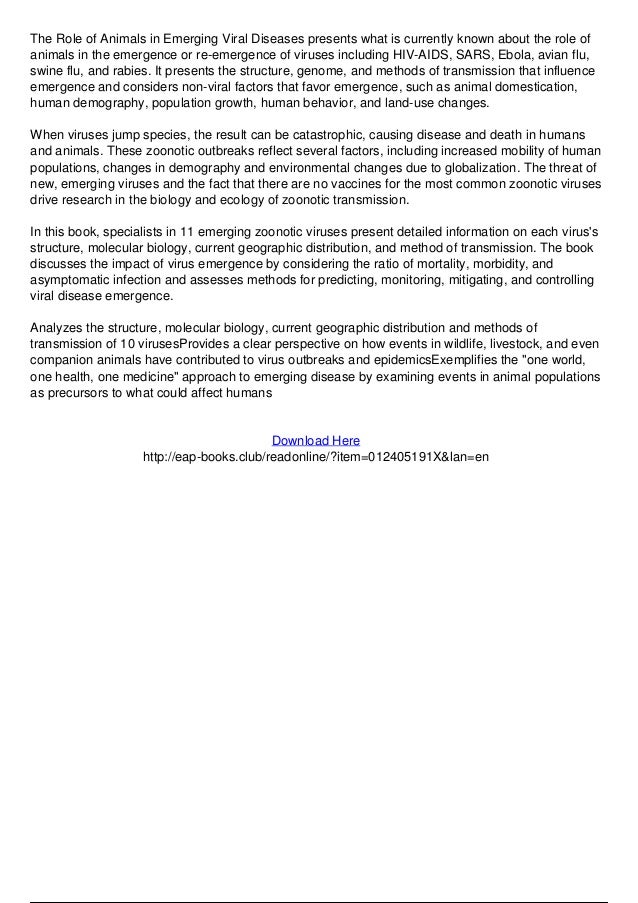 The Role of Animals in Emerging Viral Diseases presents what is currently known about the role of animals in the emergence or re-emergence of viruses including HIV-AIDS, SARS, Ebola, avian flu, swine flu, and rabies. It presents the structure, genome, and methods of transmission that influence emergence and considers non-viral factors that favor emergence, such as animal domestication, human demography, population growth, human behavior, and land-use changes.

When viruses jump species, the result can be catastrophic, causing disease and death in humans and animals. These zoonotic outbreaks reflect several factors, including increased mobility of human populations, changes in demography and environmental changes due to globalization. The threat of new, emerging viruses and the fact that there are no vaccines for the most common zoonotic viruses drive research in the biology and ecology of zoonotic transmission.

In this book, specialists in 11 emerging zoonotic viruses present detailed information on each virus's structure, molecular biology, current geographic distribution, and method of transmission. The book discusses the impact of virus emergence by considering the ratio of mortality, morbidity, and asymptomatic infection and assesses methods for predicting, monitoring, mitigating, and controlling viral disease emergence.

Analyzes the structure, molecular biology, current geographic distribution and methods of transmission of 10 virusesProvides a clear perspective on how events in wildlife, livestock, and even companion animals have contributed to virus outbreaks and epidemicsExemplifies the "one world, one health, one medicine" approach to emerging disease by examining events in animal populations as precursors to what could affect humans

Download Here
http://eap-books.club/readonline/?item=012405191X&lan=en